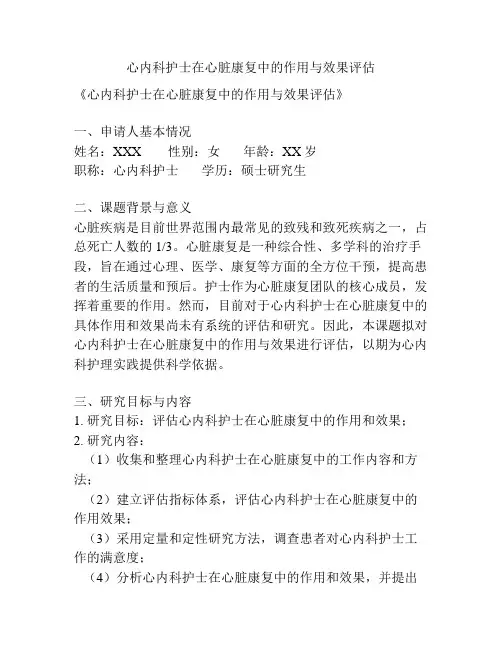 心内科护士在心脏康复中的作用与效果评估

《心内科护士在心脏康复中的作用与效果评估》

一、申请人基本情况
姓名：XXX　　性别：女　　年龄：XX 岁
职称：心内科护士　　学历：硕士研究生

二、课题背景与意义
心脏疾病是目前世界范围内最常见的致残和致死疾病之一，占总死亡人数的 1/3。心脏康复是一种综合性、多学科的治疗手段，旨在通过心理、医学、康复等方面的全方位干预，提高患者的生活质量和预后。护士作为心脏康复团队的核心成员，发挥着重要的作用。然而，目前对于心内科护士在心脏康复中的具体作用和效果尚未有系统的评估和研究。因此，本课题拟对心内科护士在心脏康复中的作用与效果进行评估，以期为心内科护理实践提供科学依据。

三、研究目标与内容
1. 研究目标：评估心内科护士在心脏康复中的作用和效果；
2. 研究内容：
（1）收集和整理心内科护士在心脏康复中的工作内容和方法；
（2）建立评估指标体系，评估心内科护士在心脏康复中的作用效果；
（3）采用定量和定性研究方法，调查患者对心内科护士工作的满意度；
（4）分析心内科护士在心脏康复中的作用和效果，并提出